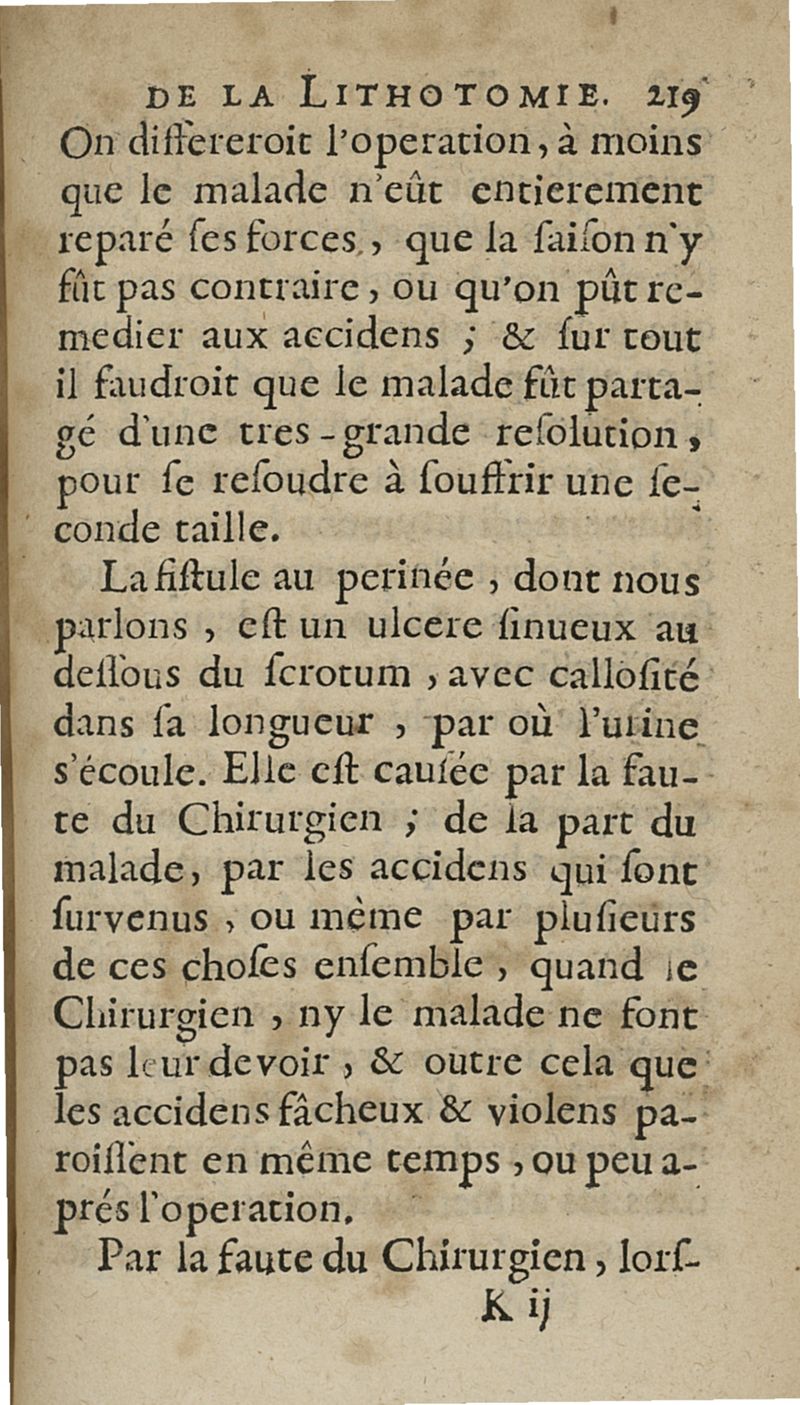 DE LA LITHOTOMIE. 219

On differeroit l'operation, à moins que le malade n'eût entierement reparé ses forces, que la saison n'y fût pas contraire, ou qu'on pût remedier aux accidens ; & sur tout il faudroit que le malade fût partagé d'une tres-grande resolution, pour se resoudre à souffrir une seconde taille.

La fistule au perinée, dont nous parlons, est un ulcere sinueux au dessous du scrotum, avec callosité dans sa longueur, par où l'urine s'écoule. Elle est causée par la faute du Chirurgien ; de la part du malade, par les accidens qui sont survenus, ou même par plusieurs de ces choses ensemble, quand le Chirurgien, ny le malade ne font pas leur devoir, & outre cela que les accidens fâcheux & violens paroissent en même temps, ou peu aprés l'operation.

Par la faute du Chirurgien, lors-

K ij